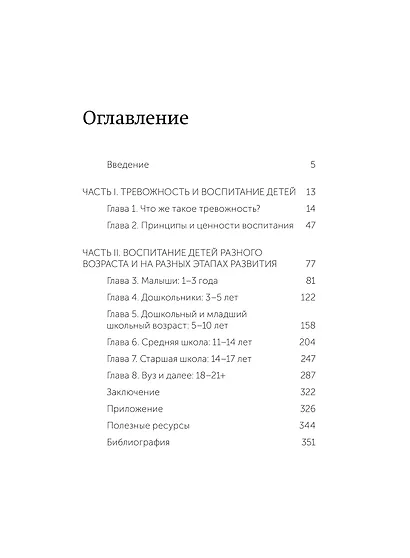 Оглавление

Введение 5

ЧАСТЬ I. ТРЕВОЖНОСТЬ И ВОСПИТАНИЕ ДЕТЕЙ 13

Глава 1. Что же такое тревожность? 14

Глава 2. Принципы и ценности воспитания 47

ЧАСТЬ II. ВОСПИТАНИЕ ДЕТЕЙ РАЗНОГО ВОЗРАСТА И НА РАЗНЫХ ЭТАПАХ РАЗВИТИЯ 77

Глава 3. Малыши: 1–3 года 81

Глава 4. Дошкольники: 3–5 лет 122

Глава 5. Дошкольный и младший школьный возраст: 5–10 лет 158

Глава 6. Средняя школа: 11–14 лет 204

Глава 7. Старшая школа: 14–17 лет 247

Глава 8. Вуз и далее: 18–21+ 287

Заключение 322

Приложение 326

Полезные ресурсы 344

Библиография 351